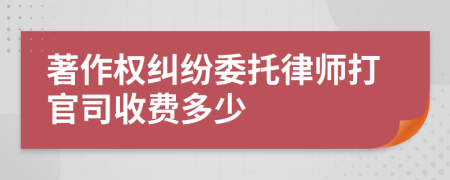 著作权纠纷委托律师打官司收费多少